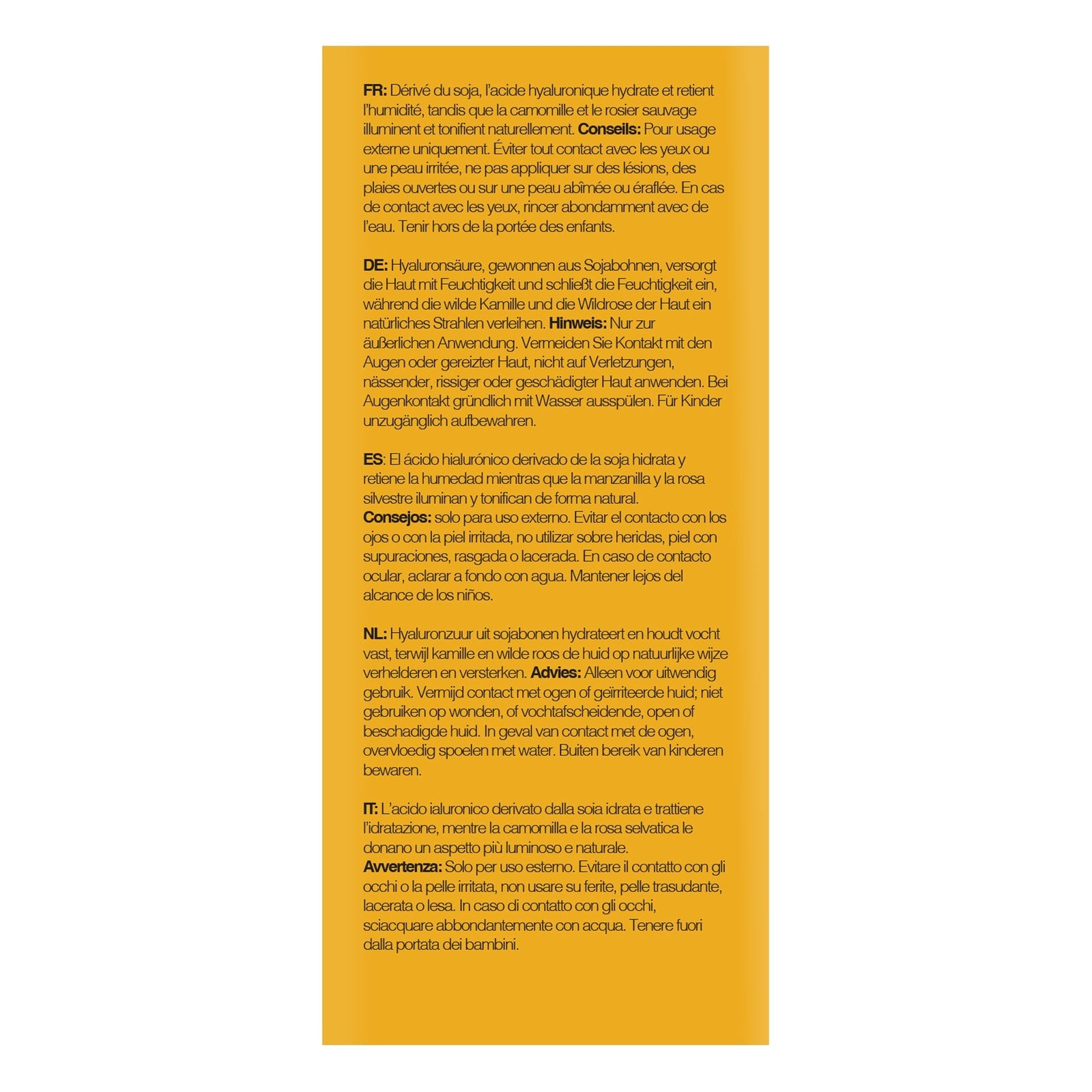 FR: Dérivé du soja, l'acide hyaluronique hydrate et retient l'humidité, tandis que la camomille et le rosier sauvage illuminent et tonifient naturellement. Conseils: Pour usage externe uniquement. Éviter tout contact avec les yeux ou une peau irritée, ne pas appliquer sur des lésions, des plaies ouvertes ou sur une peau abîmée ou éraflée. En cas de contact avec les yeux, rincer abondamment avec de l'eau. Tenir hors de la portée des enfants.

DE: Hyaluronsäure, gewonnen aus Sojabohnen, versorgt die Haut mit Feuchtigkeit und schließt die Feuchtigkeit ein, während die wilde Kamille und die Wildrose der Haut ein natürliches Strahlen verleihen. Hinweis: Nur zur äußerlichen Anwendung. Vermeiden Sie Kontakt mit den Augen oder gereizter Haut, nicht auf Verletzungen, nässender, rissiger oder geschädigter Haut anwenden. Bei Augenkontakt gründlich mit Wasser ausspülen. Für Kinder unzugänglich aufbewahren.

ES: El ácido hialurónico derivado de la soja hidrata y retiene la humedad mientras que la manzanilla y la rosa silvestre iluminan y tonifican de forma natural.
Consejos: solo para uso externo. Evitar el contacto con los ojos o con la piel irritada, no utilizar sobre heridas, piel con supuraciones, rasgada o lacerada. En caso de contacto ocular, aclarar a fondo con agua. Mantener lejos del alcance de los niños.

NL: Hyaluronzuur uit sojabonen hydrateert en houdt vocht vast, terwijl kamille en wilde roos de huid op natuurlijke wijze verhelderen en versterken. Advies: Alleen voor uitwendig gebruik. Vermijd contact met ogen of geïrriteerde huid; niet gebruiken op wonden, of vochtafscheidende, open of beschadigde huid. In geval van contact met de ogen, overvloedig spoelen met water. Buiten bereik van kinderen bewaren.

IT: L'acido ialuronico derivato dalla soia idrata e trattiene l'idratazione, mentre la camomilla e la rosa selvatica le donano un aspetto più luminoso e naturale.
Avvertenza: Solo per uso esterno. Evitare il contatto con gli occhi o la pelle irritata, non usare su ferite, pelle trasudante, lacerata o lesa. In caso di contatto con gli occhi, sciacquare abbondantemente con acqua. Tenere fuori dalla portata dei bambini.